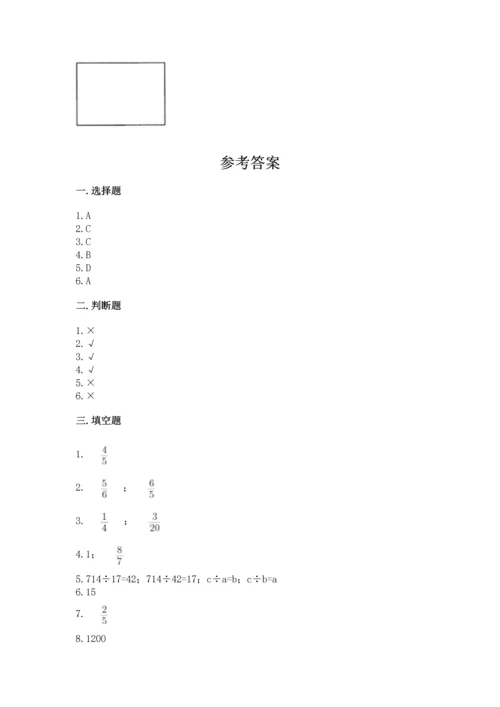 参考答案

一. 选择题

1. A
2. C
3. C
4. B
5. D
6. A

二. 判断题

1. ×
2. √
3. √
4. √
5. ×
6. ×

三. 填空题

1. $\frac{4}{5}$

2. $\frac{5}{6}$ ; $\frac{6}{5}$

3. $\frac{1}{4}$ ; $\frac{3}{20}$

4. 1; $\frac{8}{7}$

5. 714÷17=42；714÷42=17；c÷a=b；c÷b=a
6. 15

7. $\frac{2}{5}$

8. 1200